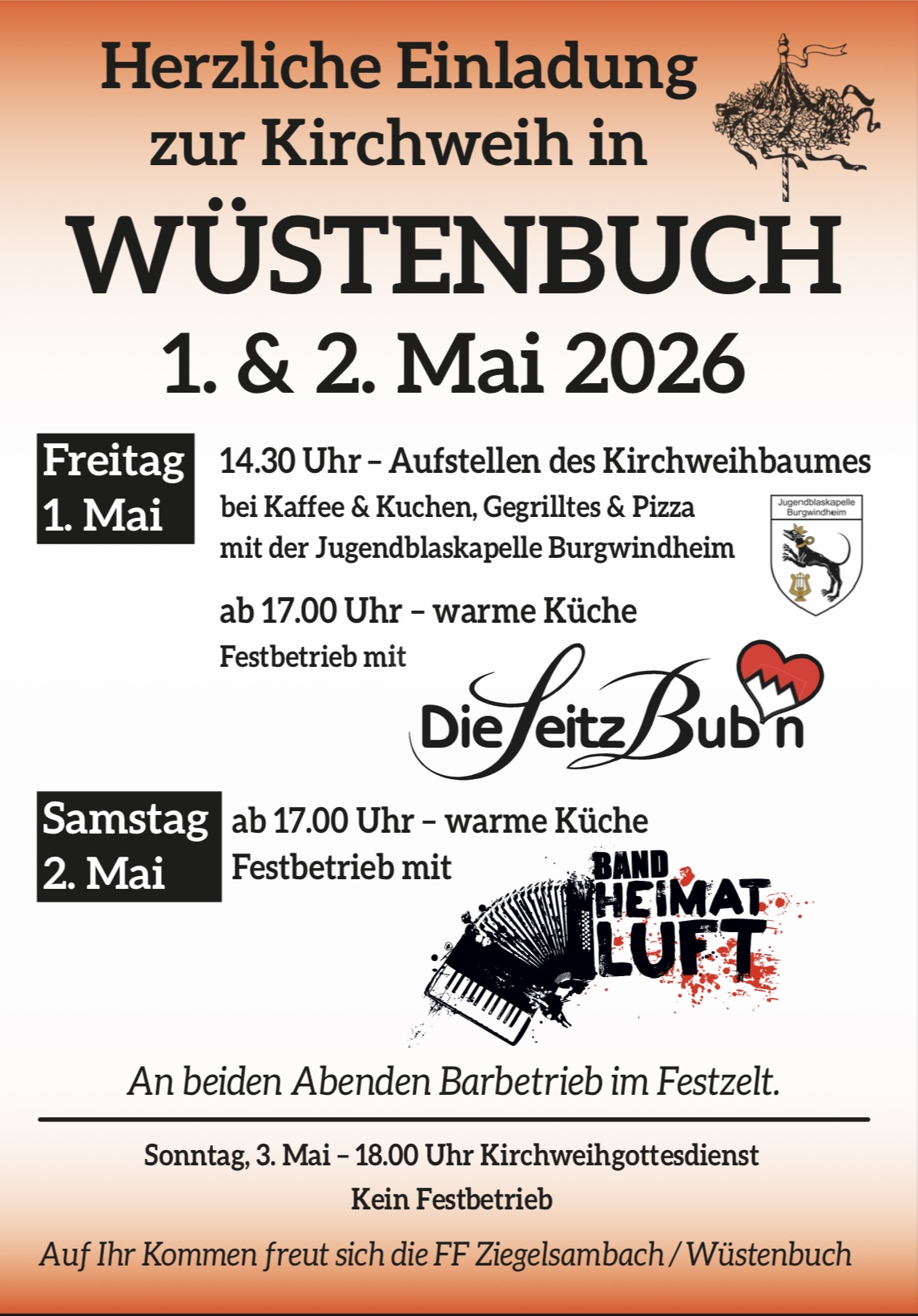 Herzliche Einladung
zur Kirchweih in
WÜSTENBUCH
1. & 2. Mai 2026

Freitag
1. Mai

14.30 Uhr – Aufstellen des Kirchweihbaumes
bei Kaffee & Kuchen, Gegrilltes & Pizza
mit der Jugendblaskapelle Burgwindheim

Jugendblaskapelle Burgwindheim

ab 17.00 Uhr – warme Küche
Festbetrieb mit

Die Seitz Bub'n

Samstag
2. Mai

ab 17.00 Uhr – warme Küche
Festbetrieb mit

BAND HEIMAT LUFT

An beiden Abenden Barbetrieb im Festzelt.

Sonntag, 3. Mai – 18.00 Uhr Kirchweihgottesdienst
Kein Festbetrieb

Auf Ihr Kommen freut sich die FF Ziegelsambach / Wüstenbuch